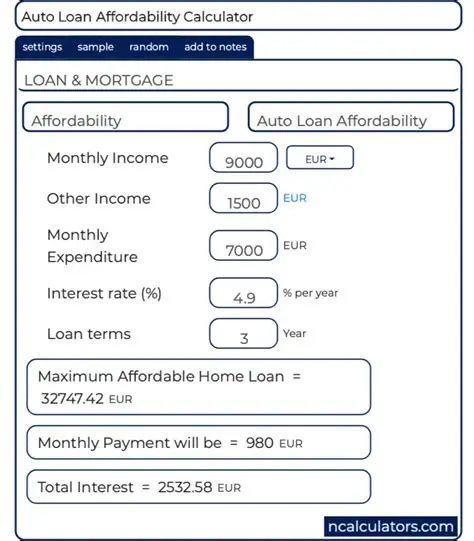 Auto Loan Affordability Calculator

settings sample random add to notes

LOAN & MORTGAGE

Affordability

Auto Loan Affordability

Monthly Income 9000 EUR

Other Income 1500 EUR

Monthly Expenditure 7000 EUR

Interest rate (%) 4.9 % per year

Loan terms 3 Year

Maximum Affordable Home Loan = 32747.42 EUR

Monthly Payment will be = 980 EUR

Total Interest = 2532.58 EUR

ncalculators.com